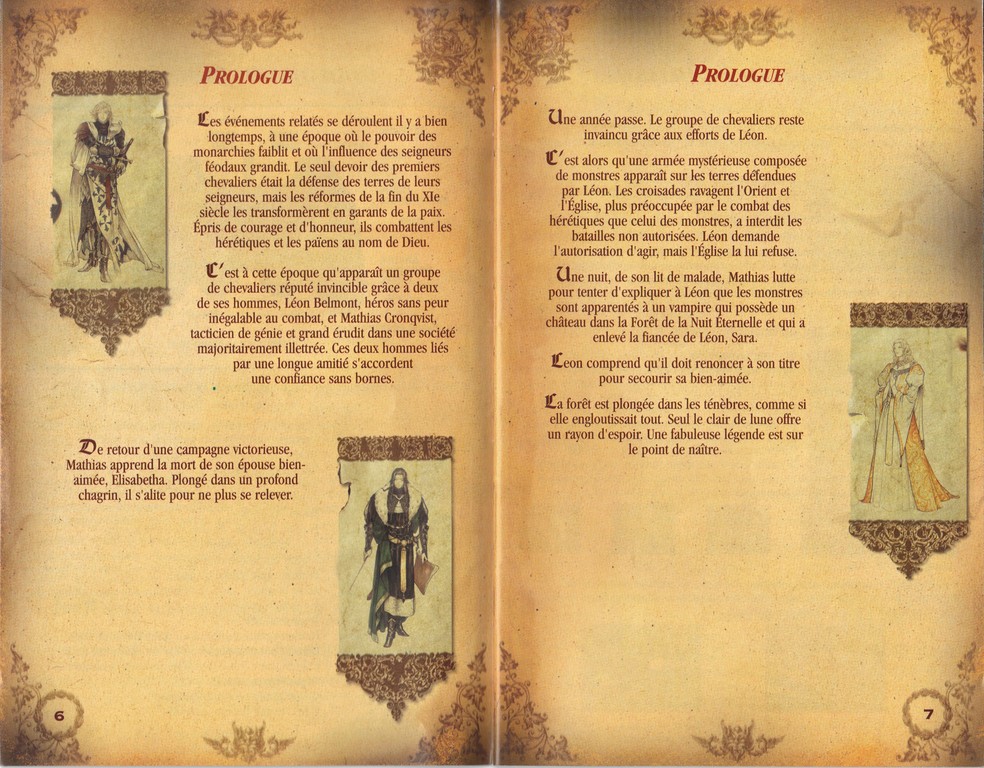 PROLOGUE

Les événements relatés se déroulent il y a bien longtemps, à une époque où le pouvoir des monarchies faiblit et où l'influence des seigneurs féodaux grandit. Le seul devoir des premiers chevaliers était la défense des terres de leurs seigneurs, mais les réformes de la fin du XIe siècle les transformèrent en garants de la paix. Épris de courage et d'honneur, ils combattent les hérétiques et les païens au nom de Dieu.

C'est à cette époque qu'apparaît un groupe de chevaliers réputé invincible grâce à deux de ses hommes, Léon Belmont, héros sans peur inégalable au combat, et Mathias Cronqvist, tacticien de génie et grand érudit dans une société majoritairement illettrée. Ces deux hommes liés par une longue amitié s'accordent une confiance sans bornes.

De retour d'une campagne victorieuse, Mathias apprend la mort de son épouse bien-aimée, Elisabetha. Plongé dans un profond chagrin, il s'alite pour ne plus se relever.

6

PROLOGUE

Une année passe. Le groupe de chevaliers reste invaincu grâce aux efforts de Léon.

C'est alors qu'une armée mystérieuse composée de monstres apparaît sur les terres défendues par Léon. Les croisades ravagent l'Orient et l'Église, plus préoccupée par le combat des hérétiques que celui des monstres, a interdit les batailles non autorisées. Léon demande l'autorisation d'agir, mais l'Église la lui refuse.

Une nuit, de son lit de malade, Mathias lutte pour tenter d'expliquer à Léon que les monstres sont apparentés à un vampire qui possède un château dans la Forêt de la Nuit Éternelle et qui a enlevé la fiancée de Léon, Sara.

Leon comprend qu'il doit renoncer à son titre pour secourir sa bien-aimée.

La forêt est plongée dans les ténèbres, comme si elle engloutissait tout. Seul le clair de lune offre un rayon d'espoir. Une fabuleuse légende est sur le point de naître.

7